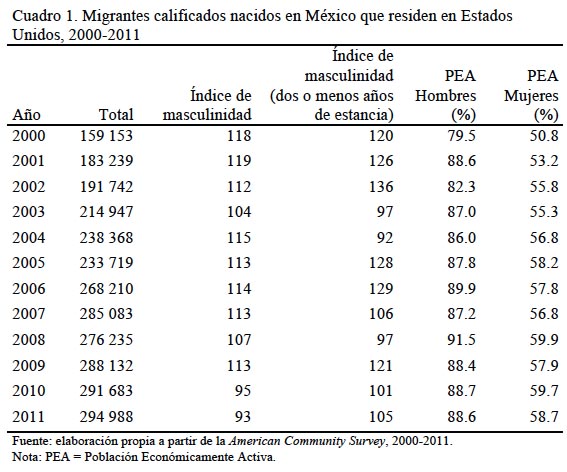 Cuadro 1. Migrantes calificados nacidos en México que residen en Estados Unidos, 2000-2011

| Año | Total | Índice de masculinidad | Índice de masculinidad (dos o menos años de estancia) | PEA Hombres (%) | PEA Mujeres (%) |
|---|---|---|---|---|---|
| 2000 | 159 153 | 118 | 120 | 79.5 | 50.8 |
| 2001 | 183 239 | 119 | 126 | 88.6 | 53.2 |
| 2002 | 191 742 | 112 | 136 | 82.3 | 55.8 |
| 2003 | 214 947 | 104 | 97 | 87.0 | 55.3 |
| 2004 | 238 368 | 115 | 92 | 86.0 | 56.8 |
| 2005 | 233 719 | 113 | 128 | 87.8 | 58.2 |
| 2006 | 268 210 | 114 | 129 | 89.9 | 57.8 |
| 2007 | 285 083 | 113 | 106 | 87.2 | 56.8 |
| 2008 | 276 235 | 107 | 97 | 91.5 | 59.9 |
| 2009 | 288 132 | 113 | 121 | 88.4 | 57.9 |
| 2010 | 291 683 | 95 | 101 | 88.7 | 59.7 |
| 2011 | 294 988 | 93 | 105 | 88.6 | 58.7 |

Fuente: elaboración propia a partir de la American Community Survey, 2000-2011.
Nota: PEA = Población Económicamente Activa.